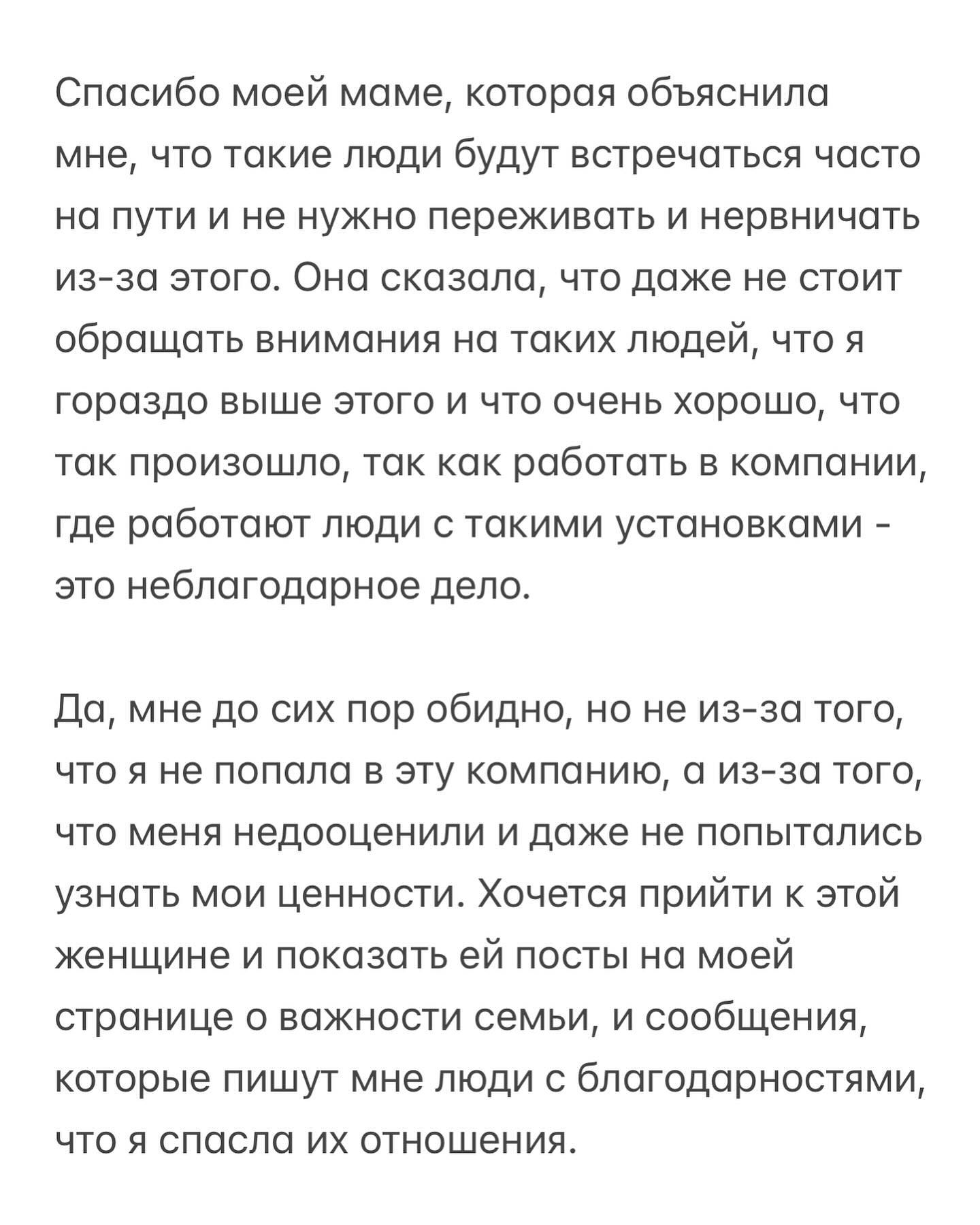 Спасибо моей маме, которая объяснила мне, что такие люди будут встречаться часто на пути и не нужно переживать и нервничать из-за этого. Она сказала, что даже не стоит обращать внимания на таких людей, что я гораздо выше этого и что очень хорошо, что так произошло, так как работать в компании, где работают люди с такими установками - это неблагодарное дело.

Да, мне до сих пор обидно, но не из-за того, что я не попала в эту компанию, а из-за того, что меня недооценили и даже не попытались узнать мои ценности. Хочется прийти к этой женщине и показать ей посты на моей странице о важности семьи, и сообщения, которые пишут мне люди с благодарностями, что я спасла их отношения.